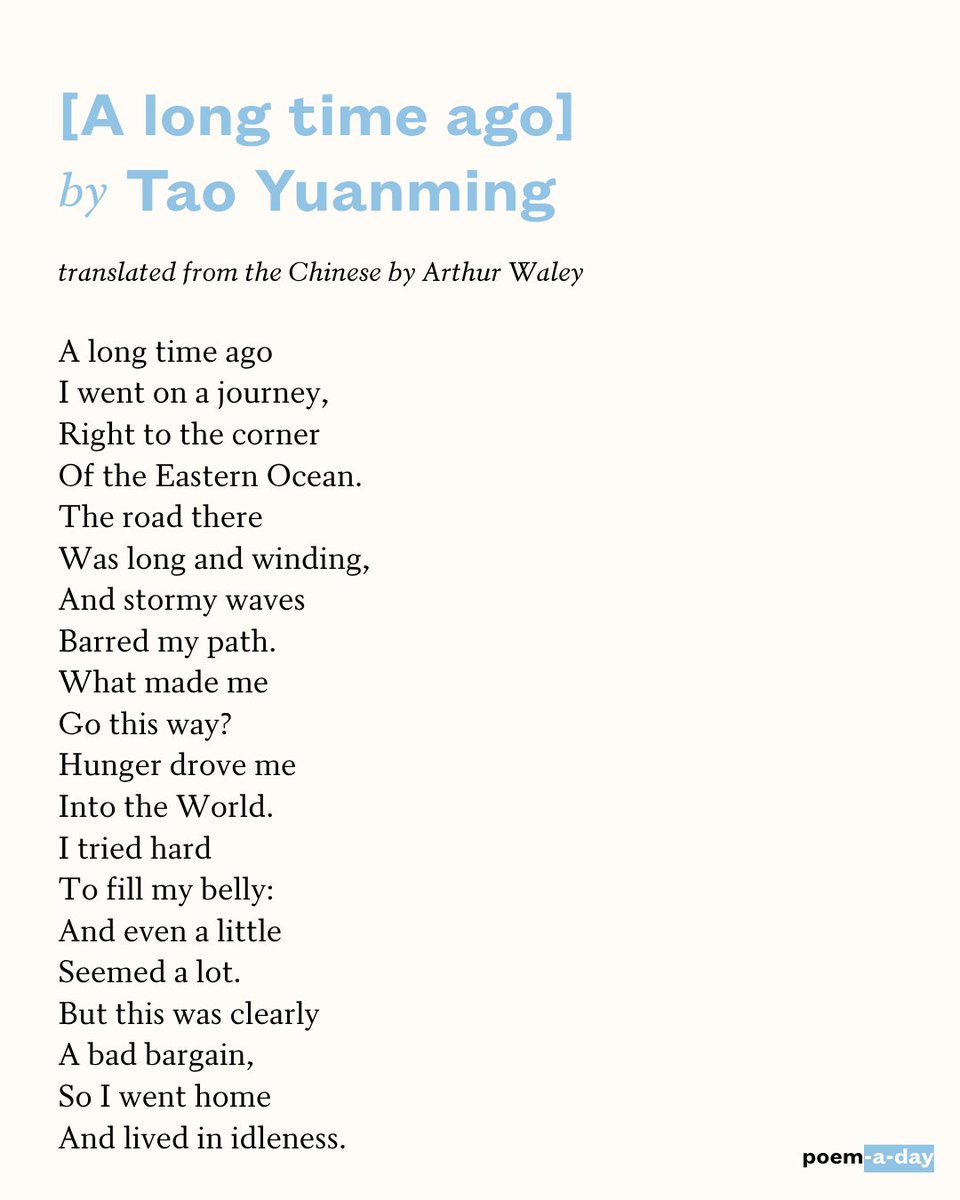 [A long time ago]
by Tao Yuanming

translated from the Chinese by Arthur Waley

A long time ago
I went on a journey,
Right to the corner
Of the Eastern Ocean.
The road there
Was long and winding,
And stormy waves
Barred my path.
What made me
Go this way?
Hunger drove me
Into the World.
I tried hard
To fill my belly:
And even a little
Seemed a lot.
But this was clearly
A bad bargain,
So I went home
And lived in idleness.

poem-a-day